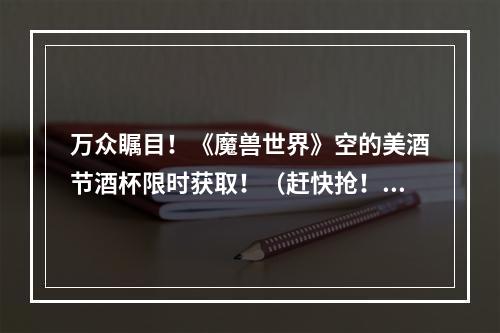 万众瞩目！《魔兽世界》空的美酒节酒杯限时获取！（赶快抢！...